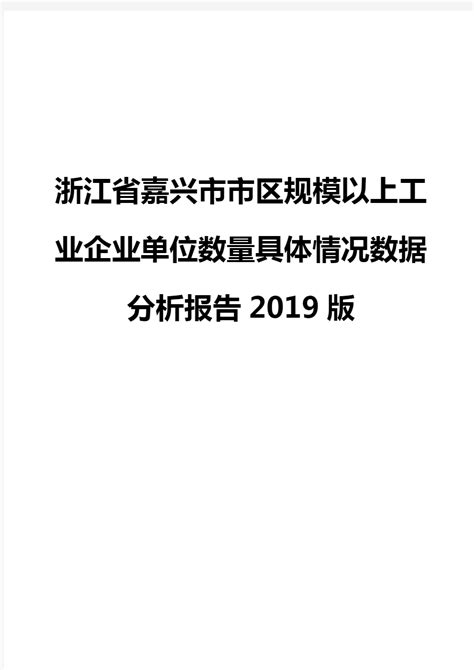 浙江省嘉兴市市区规模以上工业企业单位数量具体情况数据分析报告 2019 版